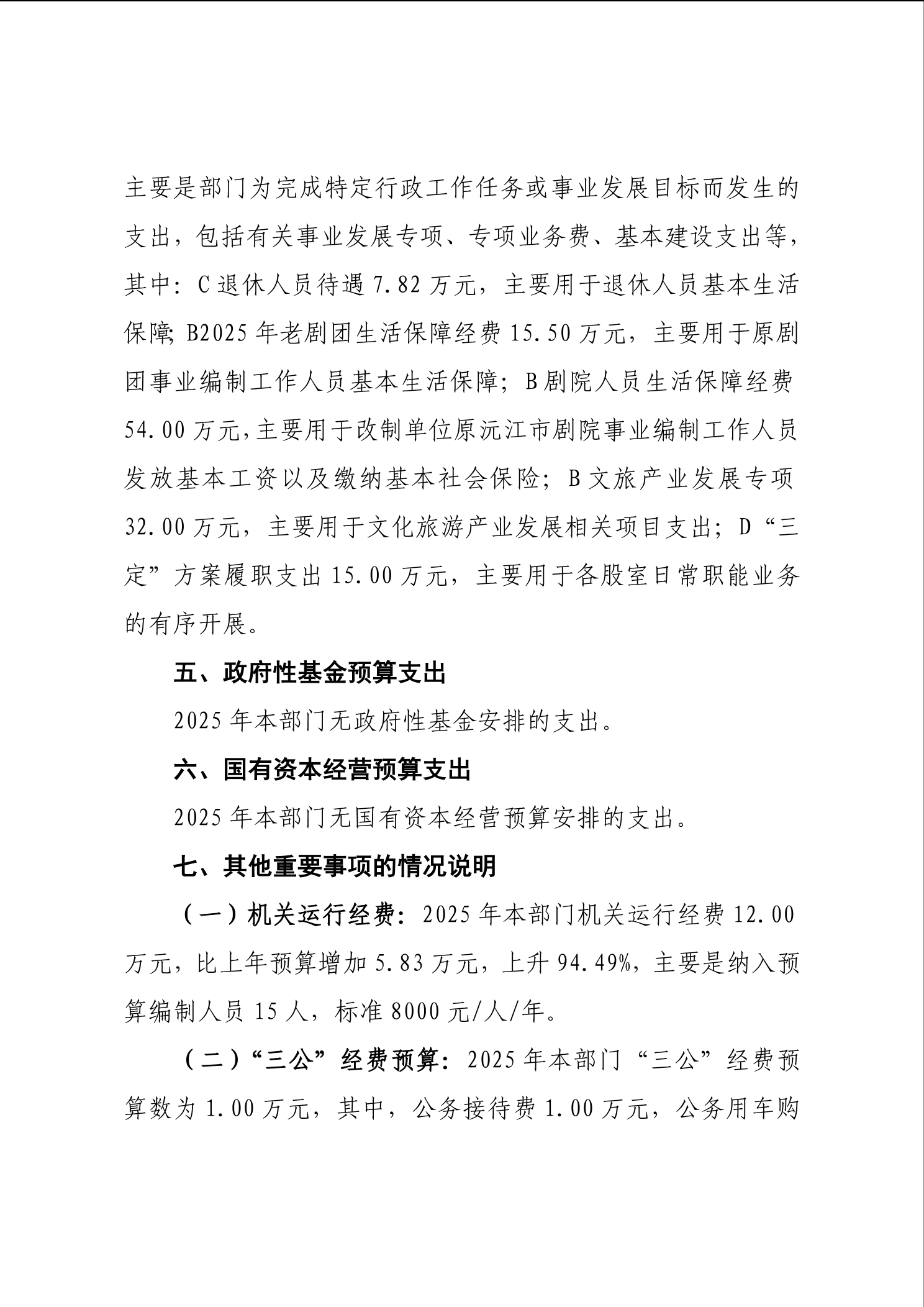 主要是部门为完成特定行政工作任务或事业发展目标而发生的支出，包括有关事业发展专项、专项业务费、基本建设支出等，其中：C退休人员待遇7.82万元，主要用于退休人员基本生活保障；B2025年老剧团生活保障经费15.50万元，主要用于原剧团事业编制工作人员基本生活保障；B剧院人员生活保障经费54.00万元，主要用于改制单位原沅江市剧院事业编制工作人员发放基本工资以及缴纳基本社会保险；B文旅产业发展专项32.00万元，主要用于文化旅游产业发展相关项目支出；D“三定”方案履职支出15.00万元，主要用于各股室日常职能业务的有序开展。

五、政府性基金预算支出

2025年本部门无政府性基金安排的支出。

六、国有资本经营预算支出

2025年本部门无国有资本经营预算安排的支出。

七、其他重要事项的情况说明

（一）机关运行经费：2025年本部门机关运行经费12.00万元，比上年预算增加5.83万元，上升94.49%，主要是纳入预算编制人员15人，标准8000元/人/年。

（二）“三公”经费预算：2025年本部门“三公”经费预算数为1.00万元，其中，公务接待费1.00万元，公务用车购